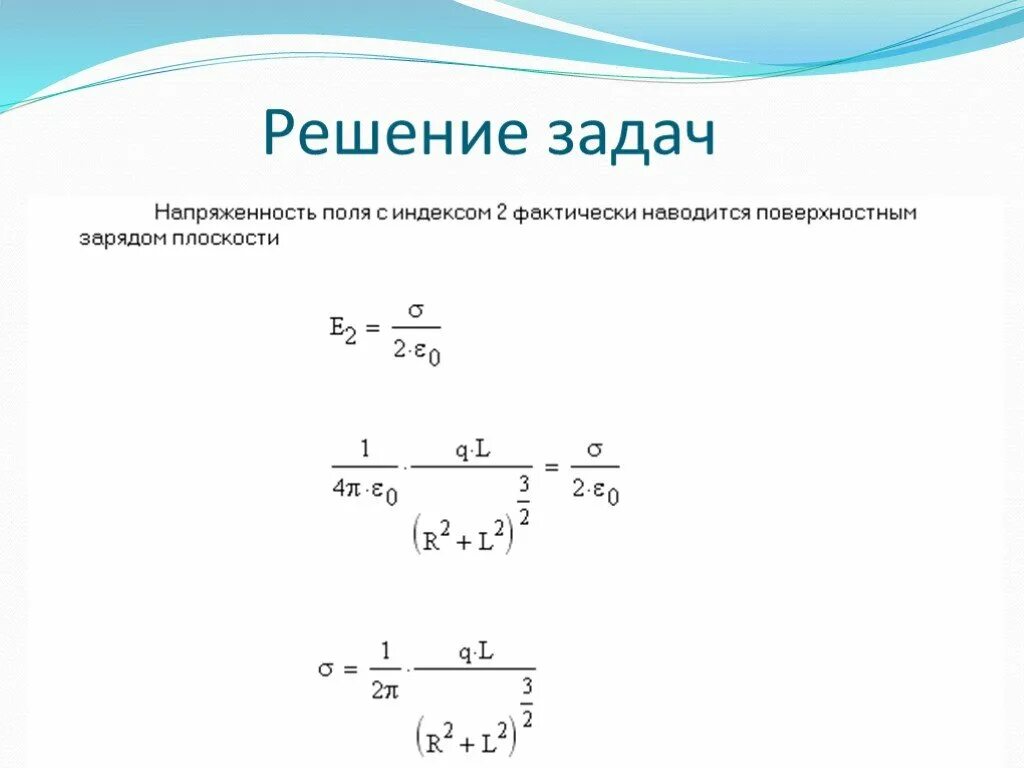 Решение задач

Напряженность поля с индексом 2 фактически наводится поверхностным зарядом плоскости

$E_2 = \frac{\sigma}{2 \cdot \varepsilon_0}$

$\frac{1}{4\pi \cdot \varepsilon_0} \cdot \frac{q \cdot L}{\left(R^2 + L^2\right)^{\frac{3}{2}}} = \frac{\sigma}{2 \cdot \varepsilon_0}$

$\sigma = \frac{1}{2\pi} \cdot \frac{q \cdot L}{\left(R^2 + L^2\right)^{\frac{3}{2}}}$